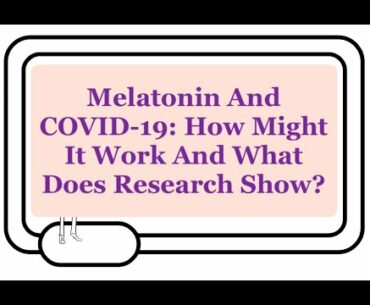 Melatonin And COVID-19: How Might It Work And What Does Research Show?